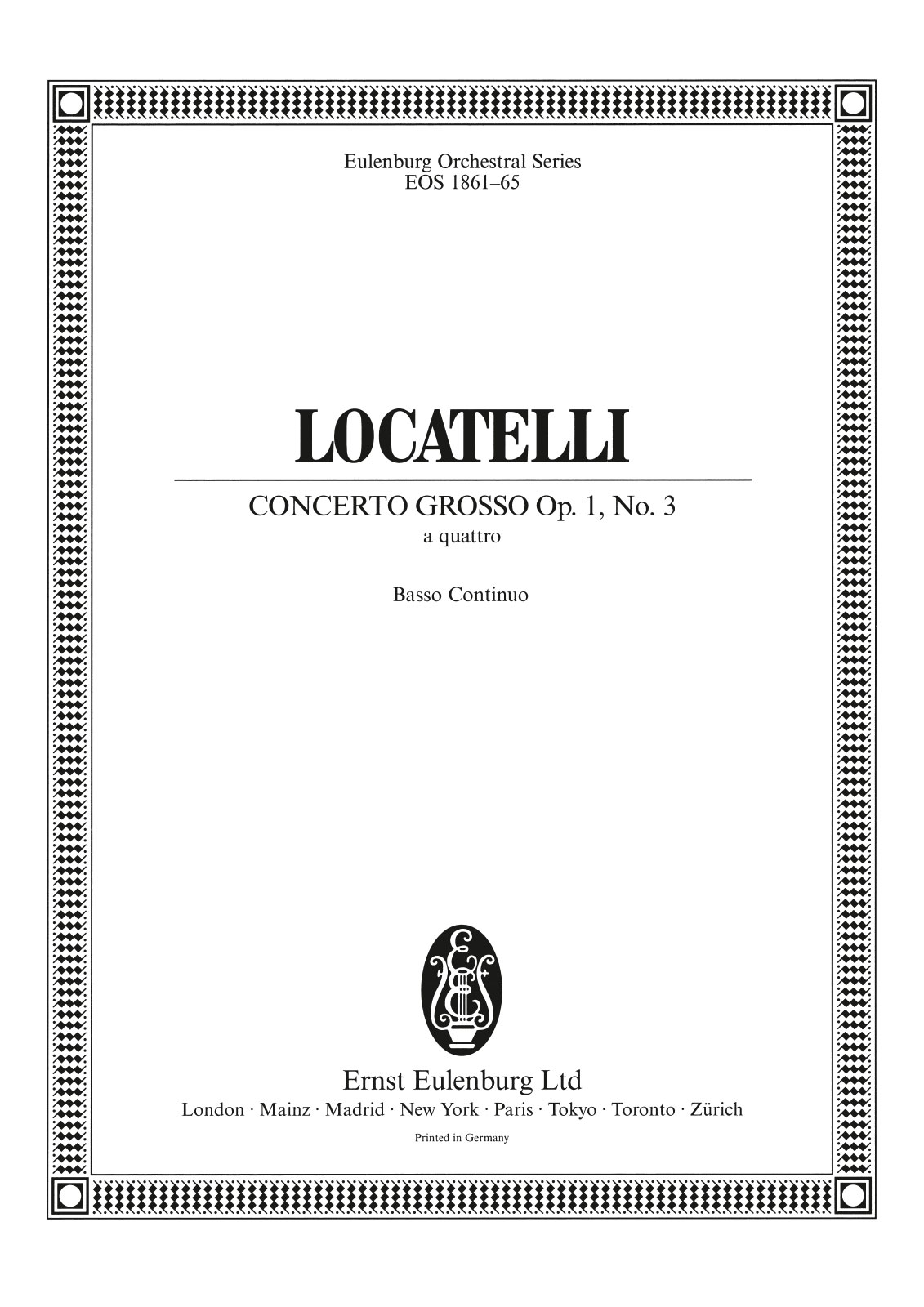 Eulenburg Orchestral Series
EOS 1861–65

LOCATELLI

CONCERTO GROSSO Op. 1, No. 3
a quattro

Basso Continuo

Ernst Eulenburg Ltd
London · Mainz · Madrid · New York · Paris · Tokyo · Toronto · Zürich

Printed in Germany